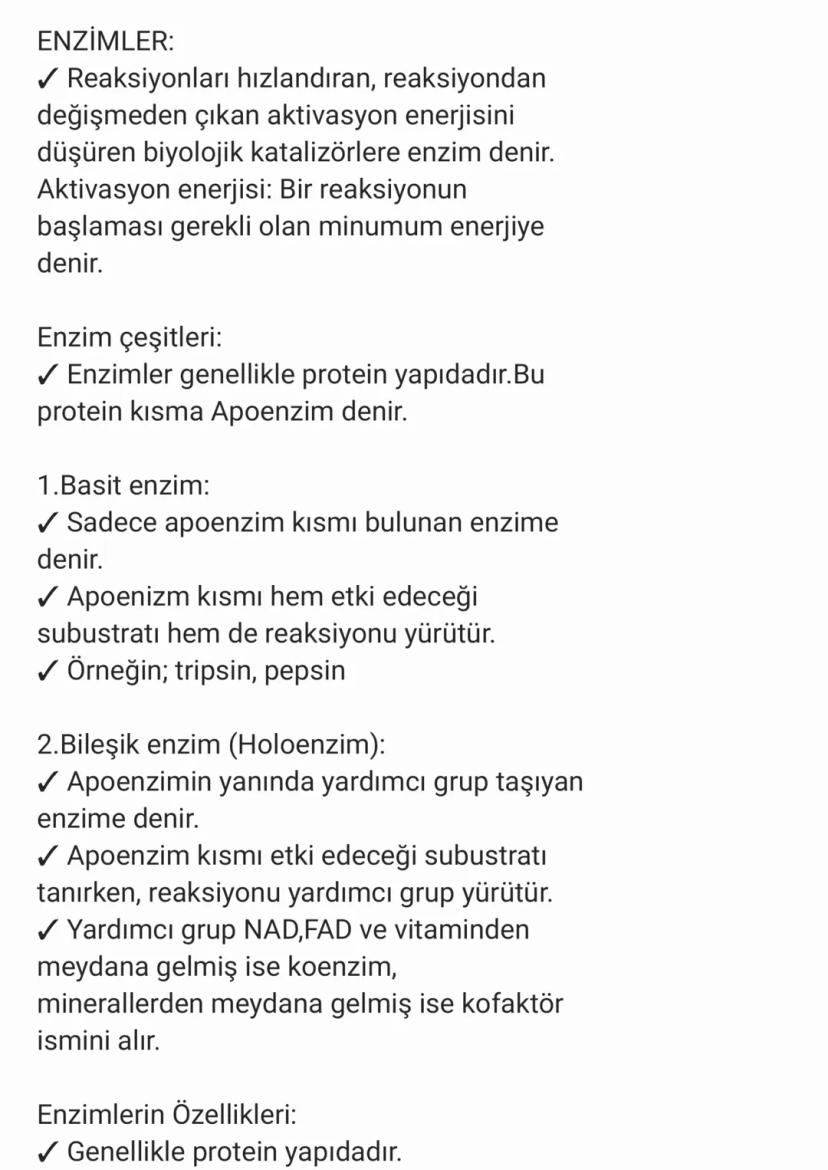 ENZİMLER:
✓ Reaksiyonları hızlandıran, reaksiyondan değişmeden çıkan aktivasyon enerjisini düşüren biyolojik katalizörlere enzim denir.
Aktivasyon enerjisi: Bir reaksiyonun başlaması gerekli olan minumum enerjiye denir.

Enzim çeşitleri:
✓ Enzimler genellikle protein yapıdadır.Bu protein kısma Apoenzim denir.

1.Basit enzim:
✓ Sadece apoenzim kısmı bulunan enzime denir.
✓ Apoenizm kısmı hem etki edeceği subustratı hem de reaksiyonu yürütür.
✓ Örneğin; tripsin, pepsin

2.Bileşik enzim (Holoenzim):
✓ Apoenzimin yanında yardımcı grup taşıyan enzime denir.
✓ Apoenzim kısmı etki edeceği subustratı tanırken, reaksiyonu yardımcı grup yürütür.
✓ Yardımcı grup NAD,FAD ve vitaminden meydana gelmiş ise koenzim, minerallerden meydana gelmiş ise kofaktör ismini alır.

Enzimlerin Özellikleri:
✓ Genellikle protein yapıdadır.